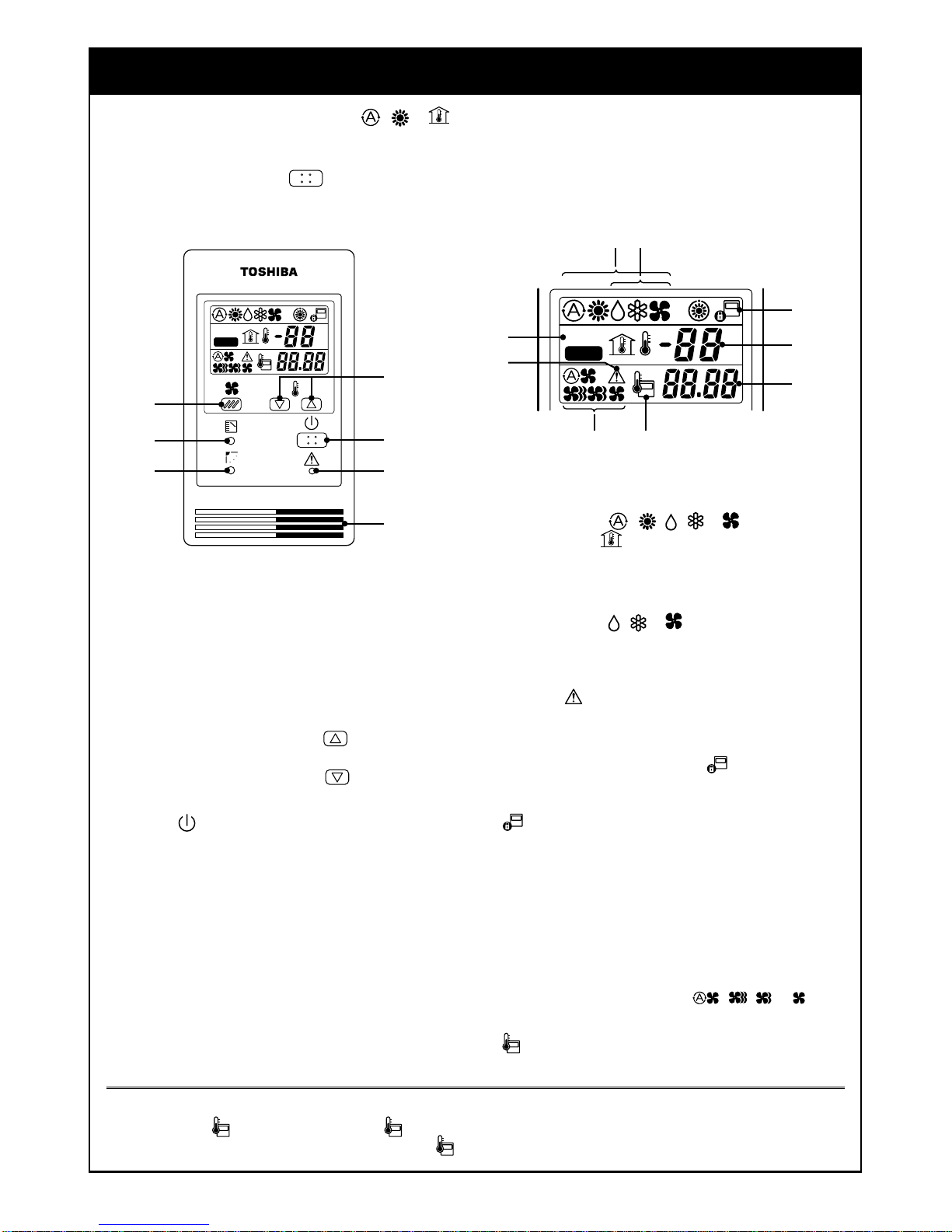 TOSHIBA

-88

88.88

-88

88.88